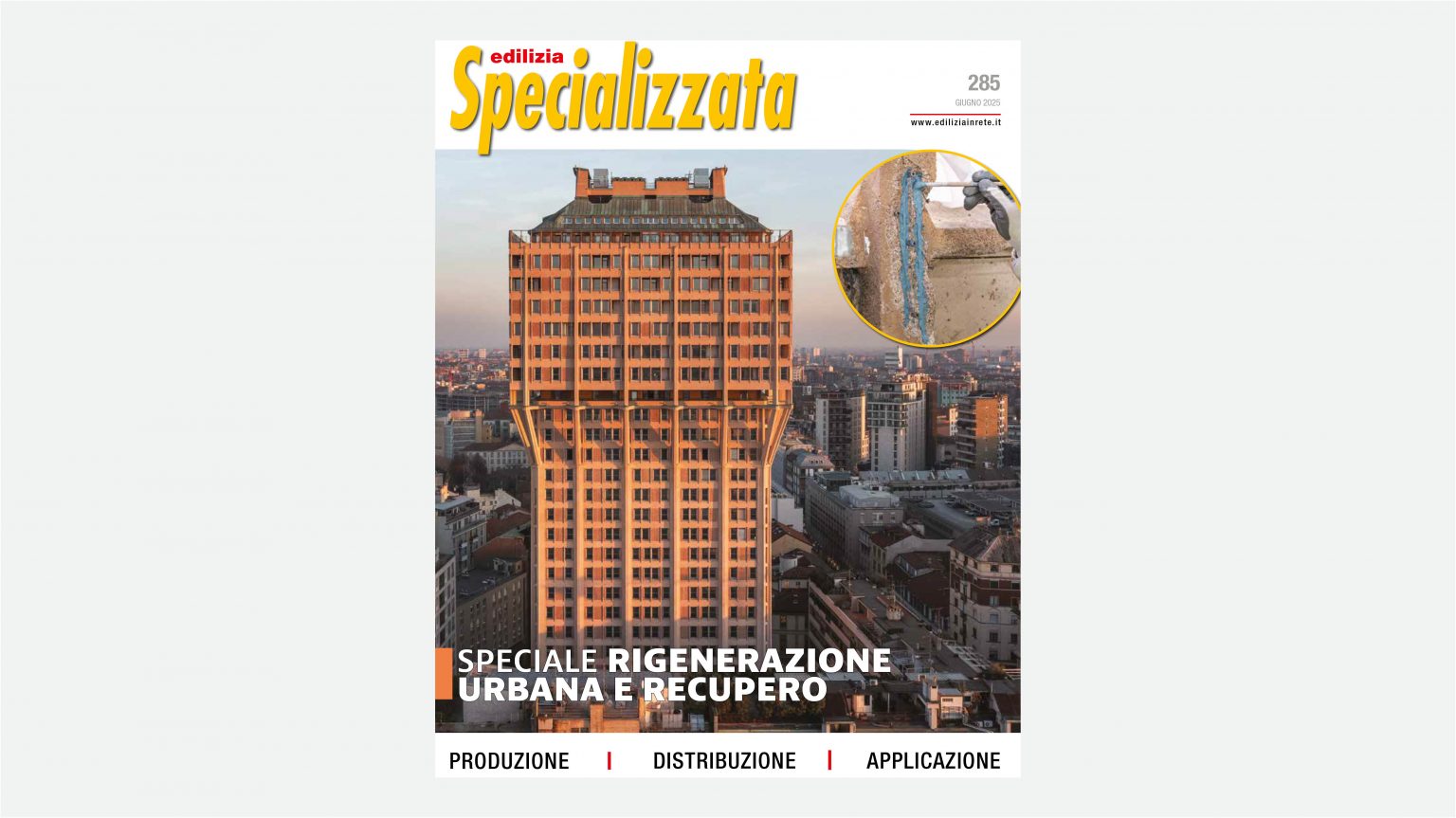 edilizia
Specializzata

285
GIUGNO 2025
www.ediliziainrete.it

SPECIALE RIGENERAZIONE URBANA E RECUPERO

PRODUZIONE | DISTRIBUZIONE | APPLICAZIONE